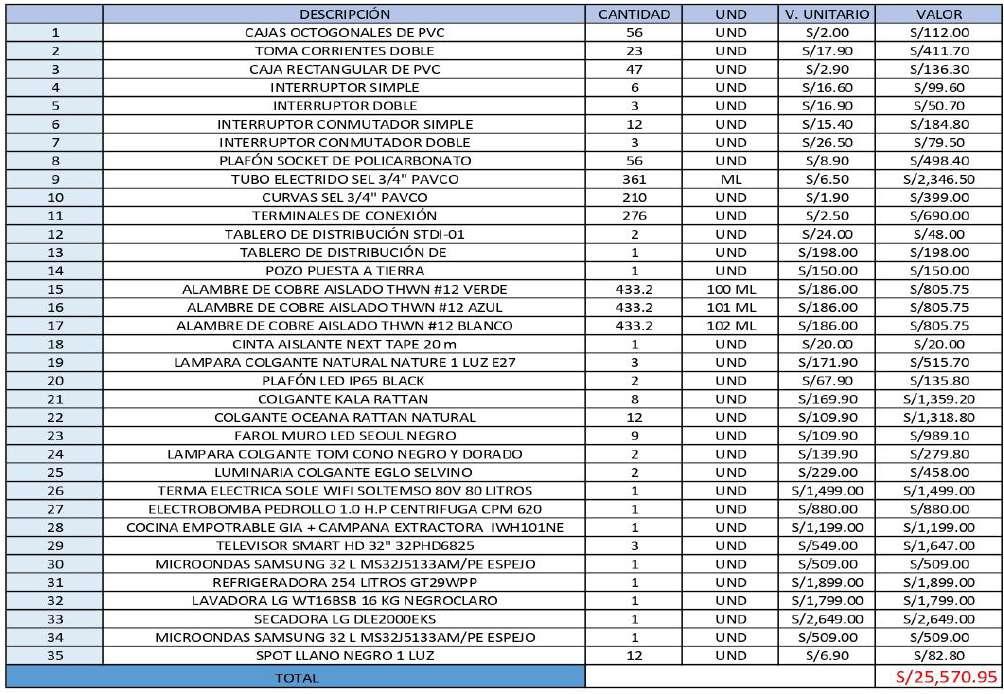 |  | DESCRIPCIÓN | CANTIDAD | UND | V. UNITARIO | VALOR |
|---|---|---|---|---|---|
| 1 | CAJAS OCTOGONALES DE PVC | 56 | UND | S/2.00 | S/112.00 |
| 2 | TOMA CORRIENTES DOBLE | 23 | UND | S/17.90 | S/411.70 |
| 3 | CAJA RECTANGULAR DE PVC | 47 | UND | S/2.90 | S/136.30 |
| 4 | INTERRUPTOR SIMPLE | 6 | UND | S/16.60 | S/99.60 |
| 5 | INTERRUPTOR DOBLE | 3 | UND | S/16.90 | S/50.70 |
| 6 | INTERRUPTOR CONMUTADOR SIMPLE | 12 | UND | S/15.40 | S/184.80 |
| 7 | INTERRUPTOR CONMUTADOR DOBLE | 3 | UND | S/26.50 | S/79.50 |
| 8 | PLAFÓN SOCKET DE POLICARBONATO | 56 | UND | S/8.90 | S/498.40 |
| 9 | TUBO ELECTRIDO SEL 3/4" PAVCO | 361 | ML | S/6.50 | S/2,346.50 |
| 10 | CURVAS SEL 3/4" PAVCO | 210 | UND | S/1.90 | S/399.00 |
| 11 | TERMINALES DE CONEXIÓN | 276 | UND | S/2.50 | S/690.00 |
| 12 | TABLERO DE DISTRIBUCIÓN STDI-01 | 2 | UND | S/24.00 | S/48.00 |
| 13 | TABLERO DE DISTRIBUCIÓN DE | 1 | UND | S/198.00 | S/198.00 |
| 14 | POZO PUESTA A TIERRA | 1 | UND | S/150.00 | S/150.00 |
| 15 | ALAMBRE DE COBRE AISLADO THWN #12 VERDE | 433.2 | 100 ML | S/186.00 | S/805.75 |
| 16 | ALAMBRE DE COBRE AISLADO THWN #12 AZUL | 433.2 | 101 ML | S/186.00 | S/805.75 |
| 17 | ALAMBRE DE COBRE AISLADO THWN #12 BLANCO | 433.2 | 102 ML | S/186.00 | S/805.75 |
| 18 | CINTA AISLANTE NEXT TAPE 20 m | 1 | UND | S/20.00 | S/20.00 |
| 19 | LAMPARA COLGANTE NATURAL NATURE 1 LUZ E27 | 3 | UND | S/171.90 | S/515.70 |
| 20 | PLAFÓN LED IP65 BLACK | 2 | UND | S/67.90 | S/135.80 |
| 21 | COLGANTE KALA RATTAN | 8 | UND | S/169.90 | S/1,359.20 |
| 22 | COLGANTE OCEANA RATTAN NATURAL | 12 | UND | S/109.90 | S/1,318.80 |
| 23 | FAROL MURO LED SEOUL NEGRO | 9 | UND | S/109.90 | S/989.10 |
| 24 | LAMPARA COLGANTE TOM CONO NEGRO Y DORADO | 2 | UND | S/139.90 | S/279.80 |
| 25 | LUMINARIA COLGANTE EGLO SELVINO | 2 | UND | S/229.00 | S/458.00 |
| 26 | TERMA ELECTRICA SOLE WIFI SOLTEMSO 80V 80 LITROS | 1 | UND | S/1,499.00 | S/1,499.00 |
| 27 | ELECTROBOMBA PEDROLLO 1.0 H.P CENTRIFUGA CPM 620 | 1 | UND | S/880.00 | S/880.00 |
| 28 | COCINA EMPOTRABLE GIA + CAMPANA EXTRACTORA IWH101NE | 1 | UND | S/1,199.00 | S/1,199.00 |
| 29 | TELEVISOR SMART HD 32" 32PHD6825 | 3 | UND | S/549.00 | S/1,647.00 |
| 30 | MICROONDAS SAMSUNG 32 L MS32J5133AM/PE ESPEJO | 1 | UND | S/509.00 | S/509.00 |
| 31 | REFRIGERADORA 254 LITROS GT29WPP | 1 | UND | S/1,899.00 | S/1,899.00 |
| 32 | LAVADORA LG WT16BSB 16 KG NEGROCLARO | 1 | UND | S/1,799.00 | S/1,799.00 |
| 33 | SECADORA LG DLE2000EKS | 1 | UND | S/2,649.00 | S/2,649.00 |
| 34 | MICROONDAS SAMSUNG 32 L MS32J5133AM/PE ESPEJO | 1 | UND | S/509.00 | S/509.00 |
| 35 | SPOT LLANO NEGRO 1 LUZ | 12 | UND | S/6.90 | S/82.80 |
| TOTAL |  |  |  |  | S/25,570.95 |